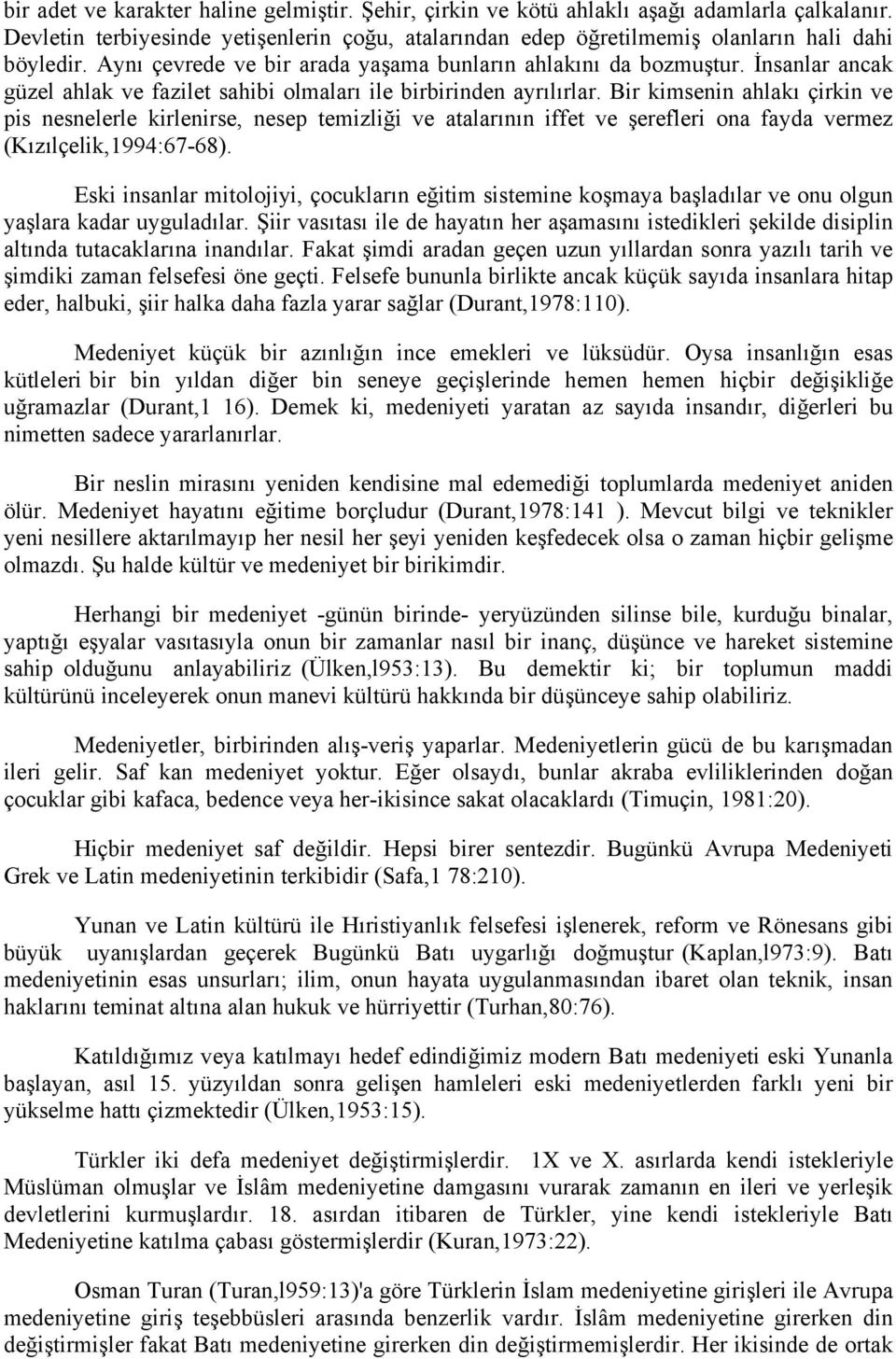 bir adet ve karakter haline gelmiştir. Şehir, çirkin ve kötü ahlaklı aşağı adamlarla çalkalanır. Devletin terbiyesinde yetişenlerin çoğu, atalarından edep öğretilmemiş olanların hali dahi böyledir. Aynı çevrede ve bir arada yaşama bunların ahlakını da bozmuştur. İnsanlar ancak güzel ahlak ve fazilet sahibi olmaları ile birbirinden ayrılırlar. Bir kimsenin ahlakı çirkin ve pis nesnelerle kirlenirse, nesep temizliği ve atalarının iffet ve şerefleri ona fayda vermez (Kızılçelik,1994:67-68).

Eski insanlar mitolojiyi, çocukların eğitim sistemine koşmaya başladılar ve onu olgun yaşlara kadar uyguladılar. Şiir vasıtası ile de hayatın her aşamasını istedikleri şekilde disiplin altında tutacaklarına inandılar. Fakat şimdi aradan geçen uzun yıllardan sonra yazılı tarih ve şimdiki zaman felsefesi öne geçti. Felsefe bununla birlikte ancak küçük sayıda insanlara hitap eder, halbuki, şiir halka daha fazla yarar sağlar (Durant,1978:110).

Medeniyet küçük bir azınlığın ince emekleri ve lüksüdür. Oysa insanlığın esas kütleleri bir bin yıldan diğer bin seneye geçişlerinde hemen hemen hiçbir değişikliğe uğramazlar (Durant,1 16). Demek ki, medeniyeti yaratan az sayıda insandır, diğerleri bu nimetten sadece yararlanırlar.

Bir neslin mirasını yeniden kendisine mal edemediği toplumlarda medeniyet aniden ölür. Medeniyet hayatını eğitime borçludur (Durant,1978:141 ). Mevcut bilgi ve teknikler yeni nesillere aktarılmayıp her nesil her şeyi yeniden keşfedecek olsa o zaman hiçbir gelişme olmazdı. Şu halde kültür ve medeniyet bir birikimdir.

Herhangi bir medeniyet -günün birinde- yeryüzünden silinse bile, kurduğu binalar, yaptığı eşyalar vasıtasıyla onun bir zamanlar nasıl bir inanç, düşünce ve hareket sistemine sahip olduğunu anlayabiliriz (Ülken,l953:13). Bu demektir ki; bir toplumun maddi kültürünü inceleyerek onun manevi kültürü hakkında bir düşünceye sahip olabiliriz.

Medeniyetler, birbirinden alış-veriş yaparlar. Medeniyetlerin gücü de bu karışmadan ileri gelir. Saf kan medeniyet yoktur. Eğer olsaydı, bunlar akraba evliliklerinden doğan çocuklar gibi kafaca, bedence veya her-ikisince sakat olacaklardı (Timuçin, 1981:20).

Hiçbir medeniyet saf değildir. Hepsi birer sentezdir. Bugünkü Avrupa Medeniyeti Grek ve Latin medeniyetinin terkibidir (Safa,1 78:210).

Yunan ve Latin kültürü ile Hıristiyanlık felsefesi işlenerek, reform ve Rönesans gibi büyük uyanışlardan geçerek Bugünkü Batı uygarlığı doğmuştur (Kaplan,l973:9). Batı medeniyetinin esas unsurları; ilim, onun hayata uygulanmasından ibaret olan teknik, insan haklarını teminat altına alan hukuk ve hürriyettir (Turhan,80:76).

Katıldığımız veya katılmayı hedef edindiğimiz modern Batı medeniyeti eski Yunanla başlayan, asıl 15. yüzyıldan sonra gelişen hamleleri eski medeniyetlerden farklı yeni bir yükselme hattı çizmektedir (Ülken,1953:15).

Türkler iki defa medeniyet değiştirmişlerdir. 1X ve X. asırlarda kendi istekleriyle Müslüman olmuşlar ve İslâm medeniyetine damgasını vurarak zamanın en ileri ve yerleşik devletlerini kurmuşlardır. 18. asırdan itibaren de Türkler, yine kendi istekleriyle Batı Medeniyetine katılma çabası göstermişlerdir (Kuran,1973:22).

Osman Turan (Turan,l959:13)'a göre Türklerin İslam medeniyetine girişleri ile Avrupa medeniyetine giriş teşebbüsleri arasında benzerlik vardır. İslâm medeniyetine girerken din değiştirmişler fakat Batı medeniyetine girerken din değiştirmemişlerdir. Her ikisinde de ortak